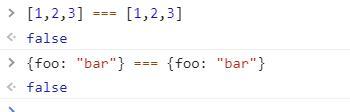 > [1,2,3] === [1,2,3]
<· false
> {foo: "bar"} === {foo: "bar"}
<· false
>